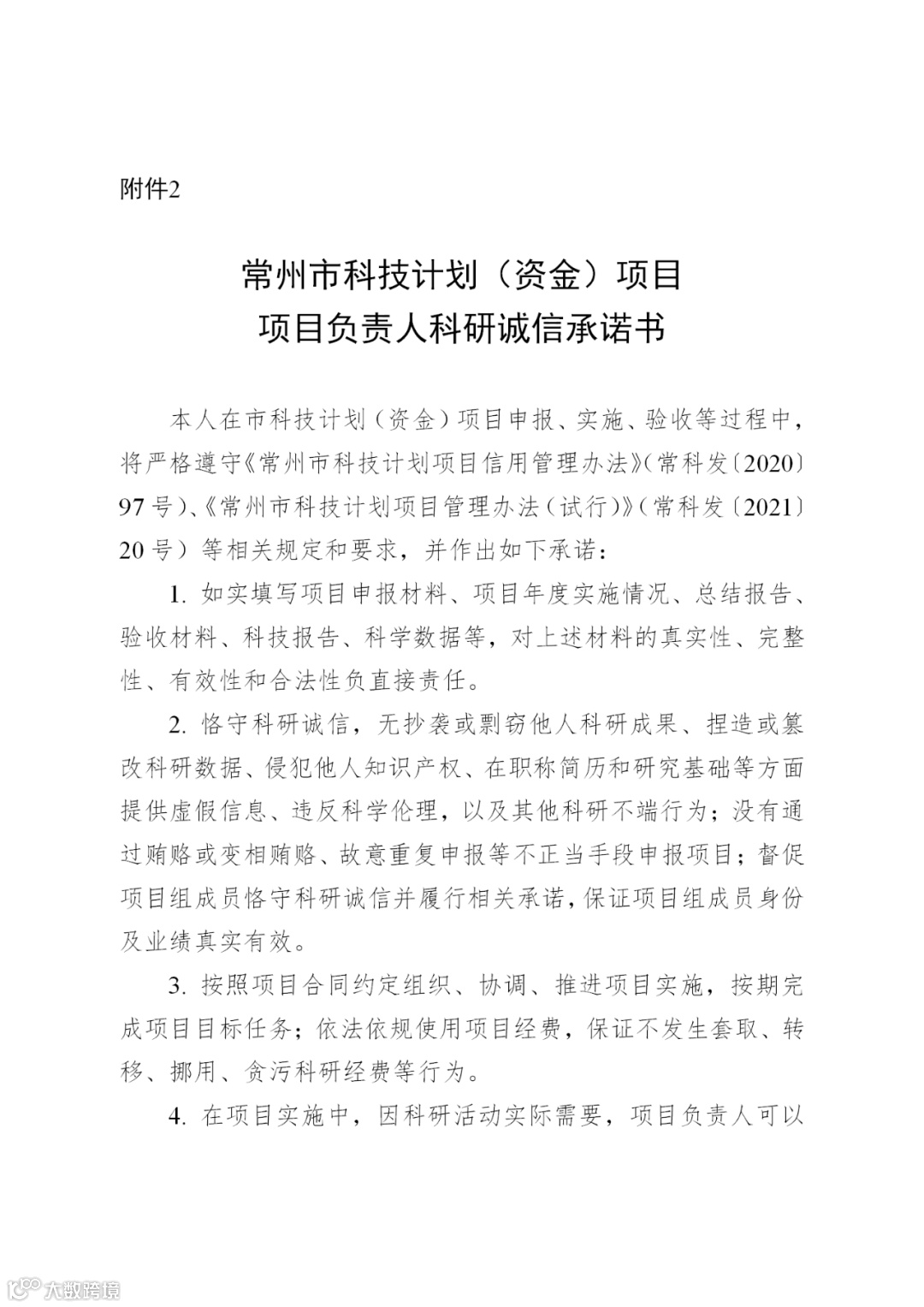 附件2

常州市科技计划（资金）项目
项目负责人科研诚信承诺书

本人在市科技计划（资金）项目申报、实施、验收等过程中，将严格遵守《常州市科技计划项目信用管理办法》（常科发〔2020〕97号）、《常州市科技计划项目管理办法（试行）》（常科发〔2021〕20号）等相关规定和要求，并作出如下承诺：

1. 如实填写项目申报材料、项目年度实施情况、总结报告、验收材料、科技报告、科学数据等，对上述材料的真实性、完整性、有效性和合法性负直接责任。

2. 恪守科研诚信，无抄袭或剽窃他人科研成果、捏造或篡改科研数据、侵犯他人知识产权、在职称简历和研究基础等方面提供虚假信息、违反科学伦理，以及其他科研不端行为；没有通过贿赂或变相贿赂、故意重复申报等不正当手段申报项目；督促项目组成员恪守科研诚信并履行相关承诺，保证项目组成员身份及业绩真实有效。

3. 按照项目合同约定组织、协调、推进项目实施，按期完成项目目标任务；依法依规使用项目经费，保证不发生套取、转移、挪用、贪污科研经费等行为。

4. 在项目实施中，因科研活动实际需要，项目负责人可以

大数跨境